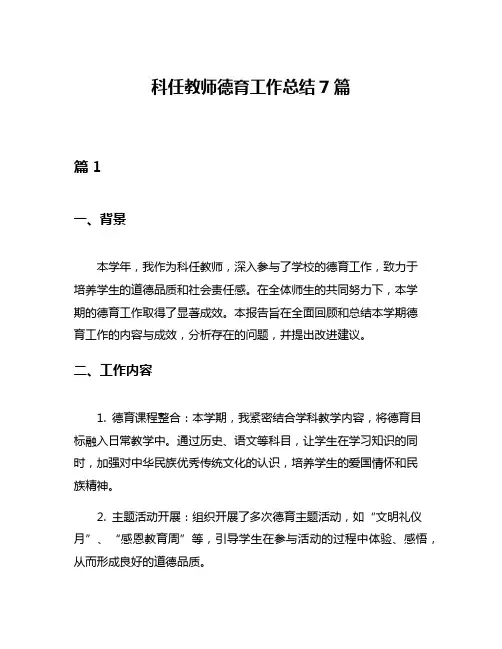 科任教师德育工作总结 7 篇

篇 1

一、背景

本学年，我作为科任教师，深入参与了学校的德育工作，致力于培养学生的道德品质和社会责任感。在全体师生的共同努力下，本学期的德育工作取得了显著成效。本报告旨在全面回顾和总结本学期德育工作的内容与成效，分析存在的问题，并提出改进建议。

二、工作内容

1. 德育课程整合：本学期，我紧密结合学科教学内容，将德育目标融入日常教学中。通过历史、语文等科目，让学生在学习知识的同时，加强对中华民族优秀传统文化的认识，培养学生的爱国情怀和民族精神。

2. 主题活动开展：组织开展了多次德育主题活动，如“文明礼仪月”、“感恩教育周”等，引导学生在参与活动的过程中体验、感悟，从而形成良好的道德品质。